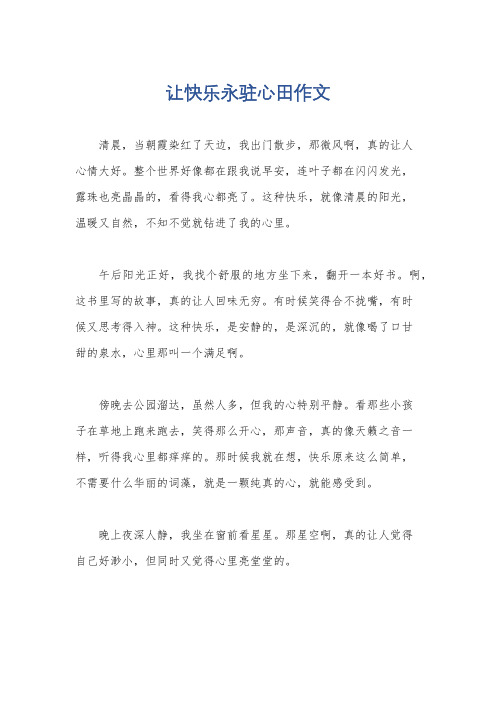 让快乐永驻心田作文

清晨，当朝霞染红了天边，我出门散步，那微风啊，真的让人心情大好。整个世界好像都在跟我说早安，连叶子都在闪闪发光，露珠也亮晶晶的，看得我心都亮了。这种快乐，就像清晨的阳光，温暖又自然，不知不觉就钻进了我的心里。

午后阳光正好，我找个舒服的地方坐下来，翻开一本好书。啊，这书里写的故事，真的让人回味无穷。有时候笑得合不拢嘴，有时候又思考得入神。这种快乐，是安静的，是深沉的，就像喝了口甘甜的泉水，心里那叫一个满足啊。

傍晚去公园溜达，虽然人多，但我的心特别平静。看那些小孩子在草地上跑来跑去，笑得那么开心，那声音，真的像天籁之音一样，听得我心里都痒痒的。那时候我就在想，快乐原来这么简单，不需要什么华丽的词藻，就是一颗纯真的心，就能感受到。

晚上夜深人静，我坐在窗前看星星。那星空啊，真的让人觉得自己好渺小，但同时又觉得心里亮堂堂的。